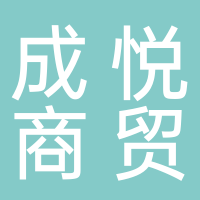 成悦
商贸